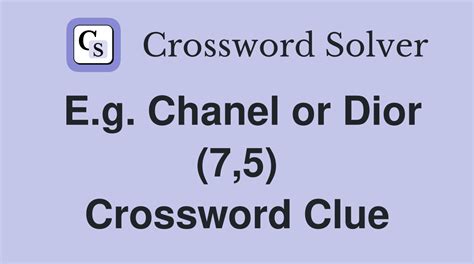 CS Crossword Solver

E.g. Chanel or Dior (7,5) Crossword Clue